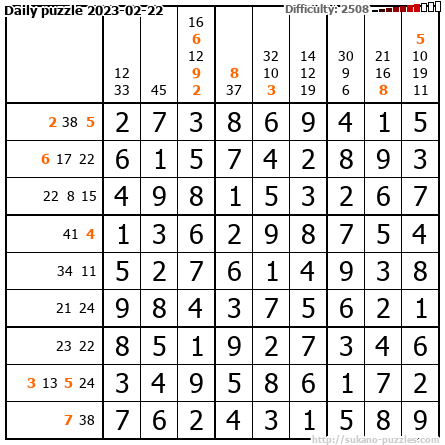 Daily puzzle 2023-02-22

Difficulty: 2508

| | 12 33 | 45 | 16 6 12 9 2 | 8 37 | 32 10 3 | 14 12 19 | 30 9 6 | 21 16 8 | 5 10 19 11 |
|---|---|---|---|---|---|---|---|---|---|
| 2 38 5 | 2 | 7 | 3 | 8 | 6 | 9 | 4 | 1 | 5 |
| 6 17 22 | 6 | 1 | 5 | 7 | 4 | 2 | 8 | 9 | 3 |
| 22 8 15 | 4 | 9 | 8 | 1 | 5 | 3 | 2 | 6 | 7 |
| 41 4 | 1 | 3 | 6 | 2 | 9 | 8 | 7 | 5 | 4 |
| 34 11 | 5 | 2 | 7 | 6 | 1 | 4 | 9 | 3 | 8 |
| 21 24 | 9 | 8 | 4 | 3 | 7 | 5 | 6 | 2 | 1 |
| 23 22 | 8 | 5 | 1 | 9 | 2 | 7 | 3 | 4 | 6 |
| 3 13 5 24 | 3 | 4 | 9 | 5 | 8 | 6 | 1 | 7 | 2 |
| 7 38 | 7 | 6 | 2 | 4 | 3 | 1 | 5 | 8 | 9 |

http://sukano-puzzles.com